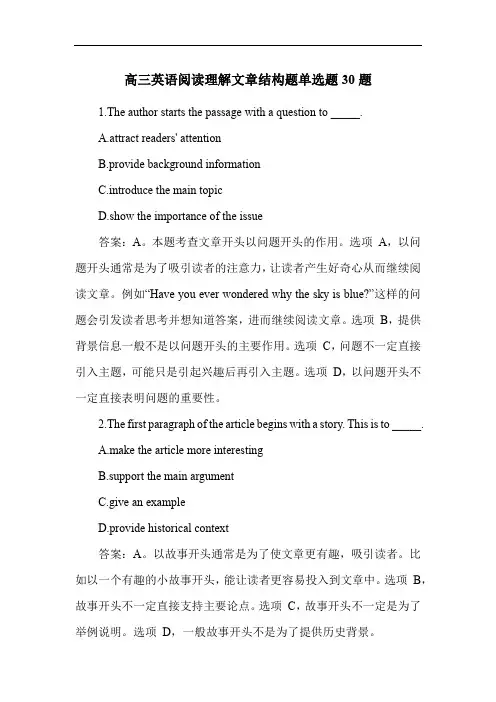 高三英语阅读理解文章结构题单选题 30 题

1.The author starts the passage with a question to _____.

A.attract readers' attention

B.provide background information

C.introduce the main topic

D.show the importance of the issue

答案：A。本题考查文章开头以问题开头的作用。选项 A，以问题开头通常是为了吸引读者的注意力，让读者产生好奇心从而继续阅读文章。例如“Have you ever wondered why the sky is blue?”这样的问题会引发读者思考并想知道答案，进而继续阅读文章。选项 B，提供背景信息一般不是以问题开头的主要作用。选项 C，问题不一定直接引入主题，可能只是引起兴趣后再引入主题。选项 D，以问题开头不一定直接表明问题的重要性。

2.The first paragraph of the article begins with a story. This is to _____.

A.make the article more interesting

B.support the main argument

C.give an example

D.provide historical context

答案：A。以故事开头通常是为了使文章更有趣，吸引读者。比如以一个有趣的小故事开头，能让读者更容易投入到文章中。选项 B，故事开头不一定直接支持主要论点。选项 C，故事开头不一定是为了举例说明。选项 D，一般故事开头不是为了提供历史背景。